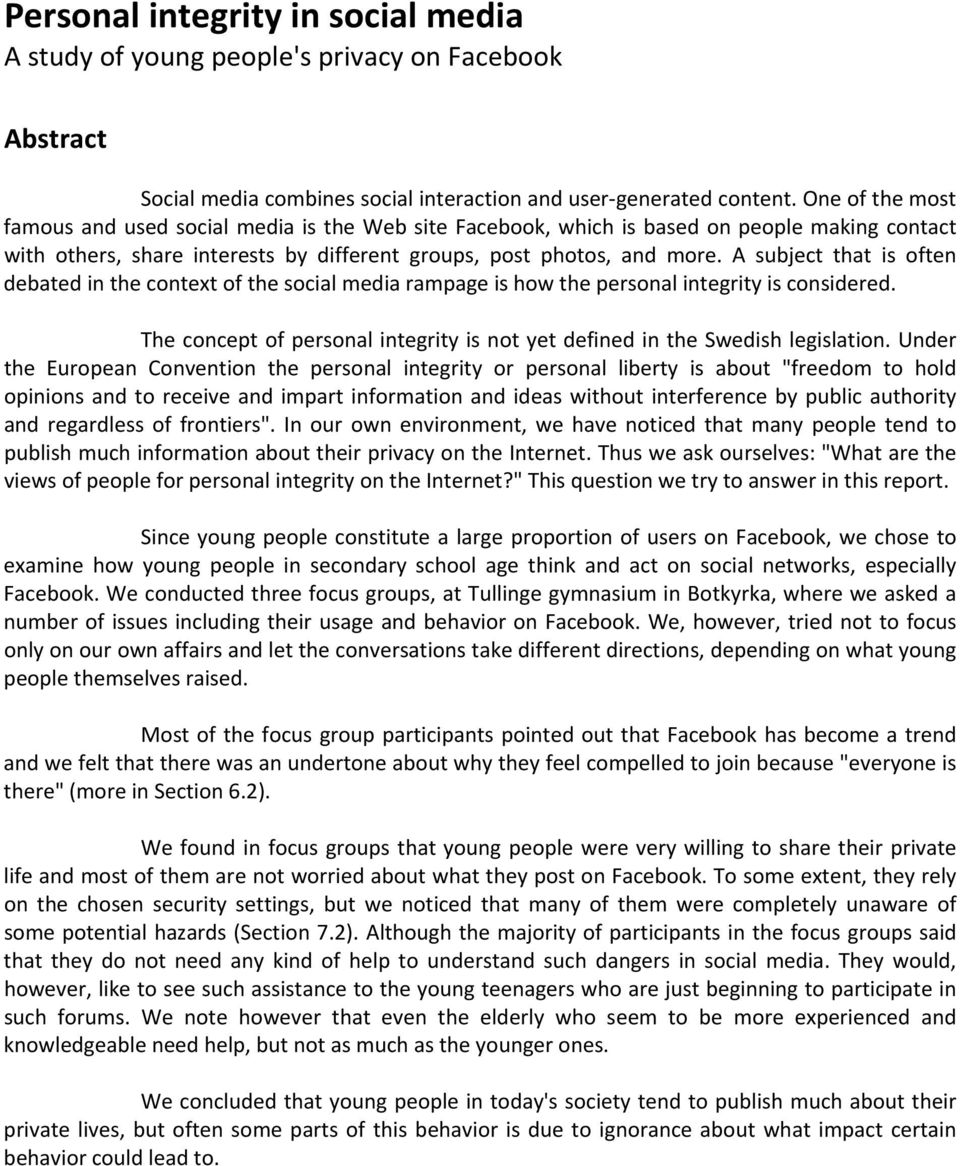 Personal integrity in social media
A study of young people's privacy on Facebook

Abstract

Social media combines social interaction and user-generated content. One of the most famous and used social media is the Web site Facebook, which is based on people making contact with others, share interests by different groups, post photos, and more. A subject that is often debated in the context of the social media rampage is how the personal integrity is considered.

The concept of personal integrity is not yet defined in the Swedish legislation. Under the European Convention the personal integrity or personal liberty is about "freedom to hold opinions and to receive and impart information and ideas without interference by public authority and regardless of frontiers". In our own environment, we have noticed that many people tend to publish much information about their privacy on the Internet. Thus we ask ourselves: "What are the views of people for personal integrity on the Internet?" This question we try to answer in this report.

Since young people constitute a large proportion of users on Facebook, we chose to examine how young people in secondary school age think and act on social networks, especially Facebook. We conducted three focus groups, at Tullinge gymnasium in Botkyrka, where we asked a number of issues including their usage and behavior on Facebook. We, however, tried not to focus only on our own affairs and let the conversations take different directions, depending on what young people themselves raised.

Most of the focus group participants pointed out that Facebook has become a trend and we felt that there was an undertone about why they feel compelled to join because "everyone is there" (more in Section 6.2).

We found in focus groups that young people were very willing to share their private life and most of them are not worried about what they post on Facebook. To some extent, they rely on the chosen security settings, but we noticed that many of them were completely unaware of some potential hazards (Section 7.2). Although the majority of participants in the focus groups said that they do not need any kind of help to understand such dangers in social media. They would, however, like to see such assistance to the young teenagers who are just beginning to participate in such forums. We note however that even the elderly who seem to be more experienced and knowledgeable need help, but not as much as the younger ones.

We concluded that young people in today's society tend to publish much about their private lives, but often some parts of this behavior is due to ignorance about what impact certain behavior could lead to.